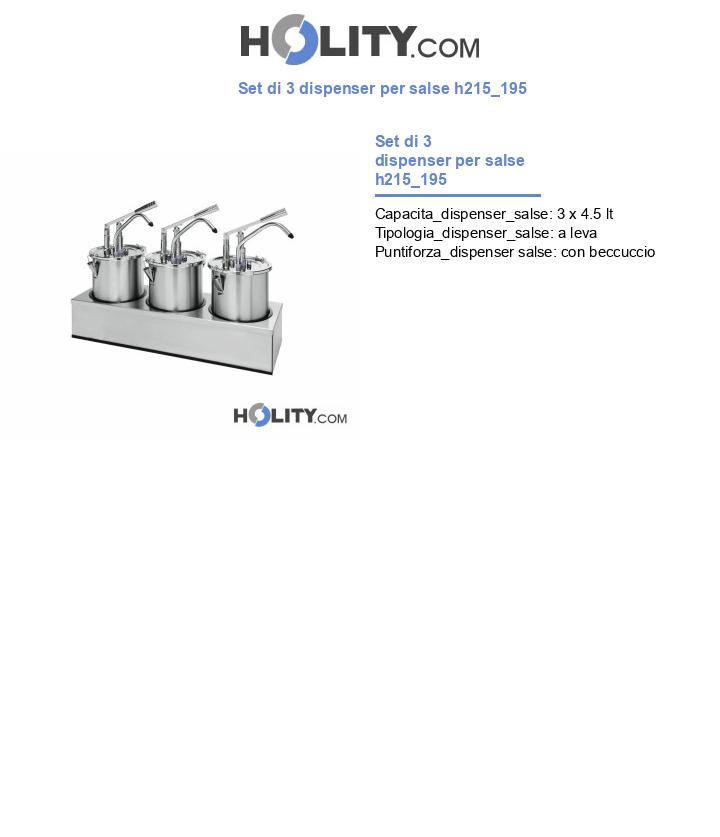 HOLITY.COM

Set di 3 dispenser per salse h215_195

HOLITY.COM

Set di 3 dispenser per salse h215_195

Capacita_dispenser_salse: 3 x 4.5 lt
Tipologia_dispenser_salse: a leva
Puntiforza_dispenser salse: con beccuccio